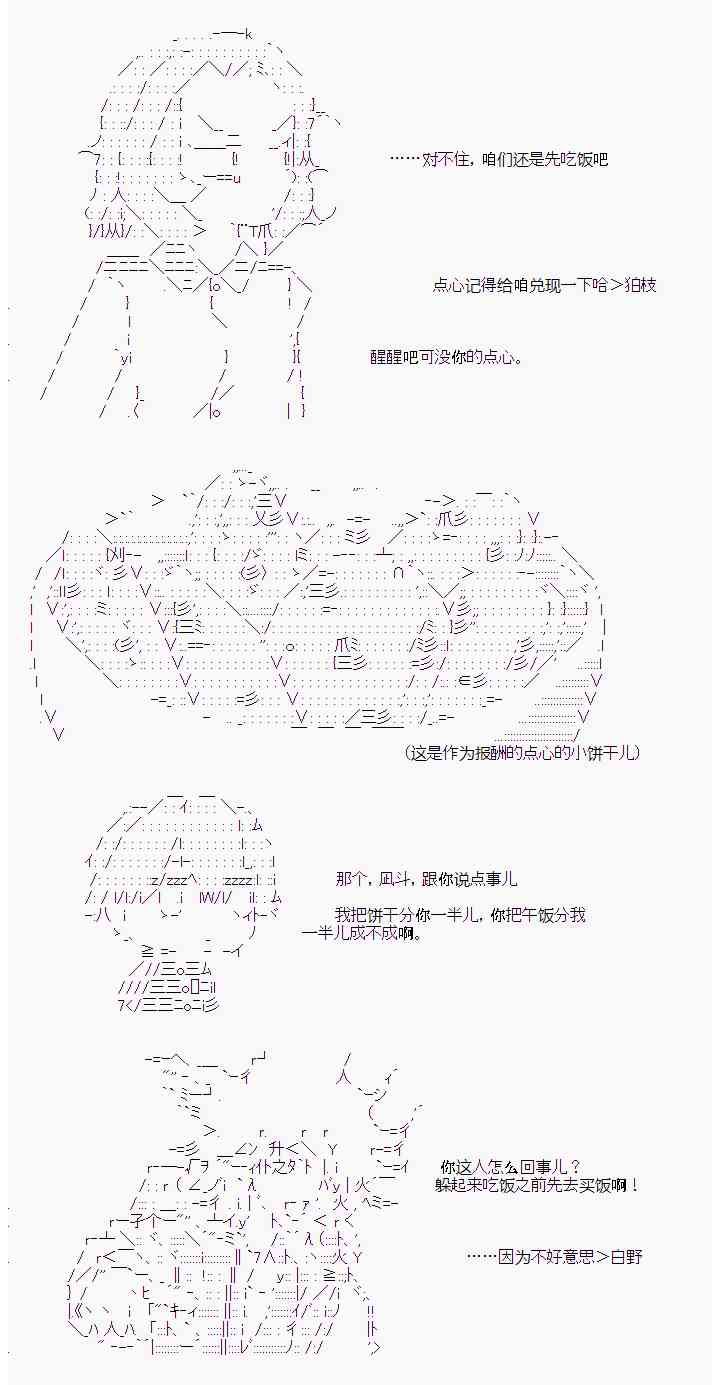 ……对不住，咱们还是先吃饭吧

点心记得给咱兑现一下哈＞狛枝

醒醒吧可没你的点心。

(这是作为报酬的点心的小饼干儿)

那个，凪斗，跟你说点事儿

我把饼干分你一半儿，你把午饭分我一半儿成不成啊。

你这人怎么回事儿？
躲起来吃饭之前先去买饭啊！

……因为不好意思＞白野